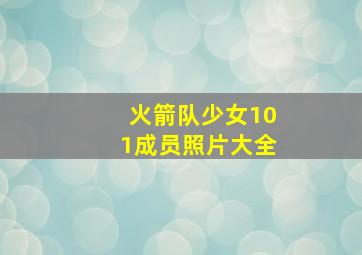 火箭队少女101成员照片大全